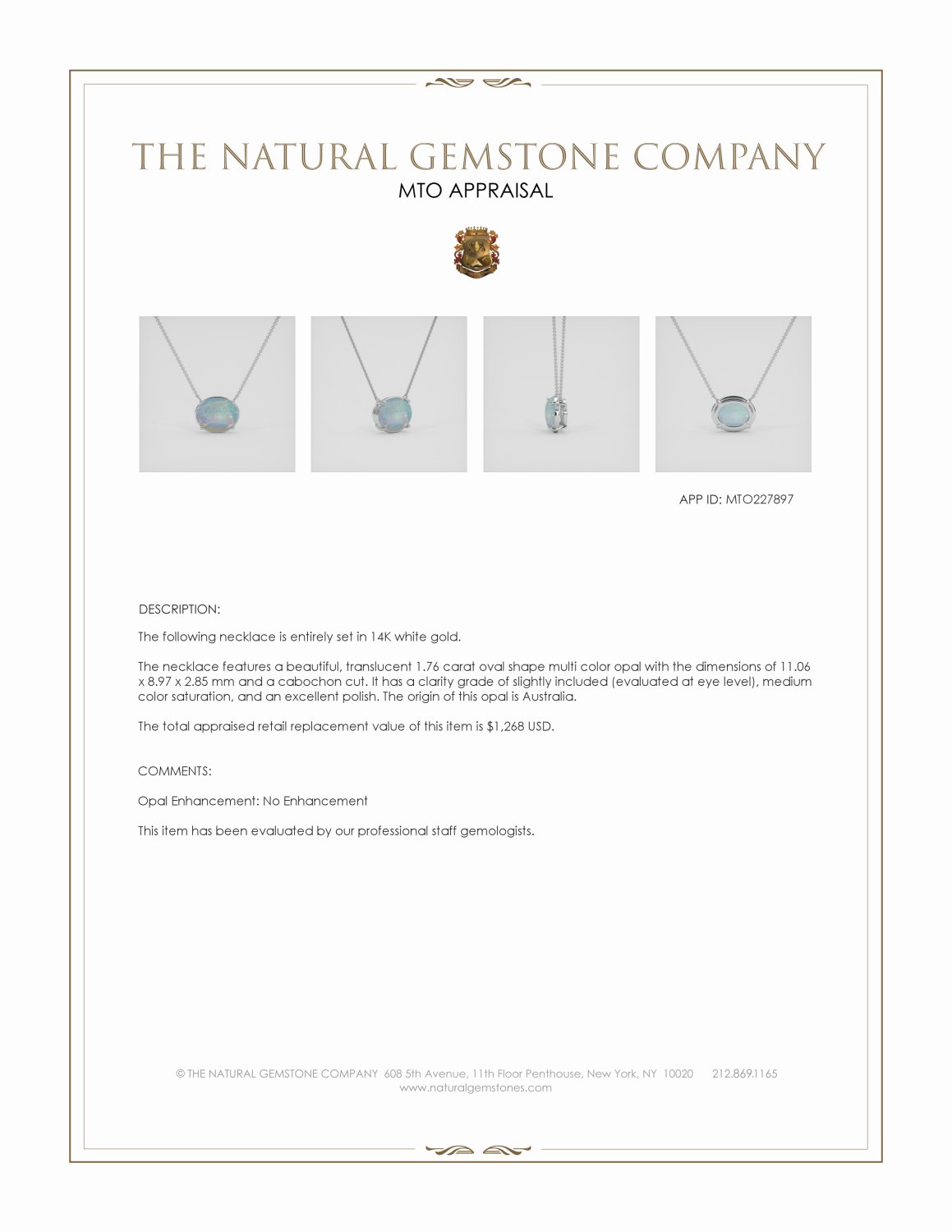 THE NATURAL GEMSTONE COMPANY
MTO APPRAISAL

APP ID: MTO227897

DESCRIPTION:

The following necklace is entirely set in 14K white gold.

The necklace features a beautiful, translucent 1.76 carat oval shape multi color opal with the dimensions of 11.06 x 8.97 x 2.85 mm and a cabochon cut. It has a clarity grade of slightly included (evaluated at eye level), medium color saturation, and an excellent polish. The origin of this opal is Australia.

The total appraised retail replacement value of this item is $1,268 USD.

COMMENTS:

Opal Enhancement: No Enhancement

This item has been evaluated by our professional staff gemologists.

© THE NATURAL GEMSTONE COMPANY 608 5th Avenue, 11th Floor Penthouse, New York, NY 10020 212.869.1165
www.naturalgemstones.com